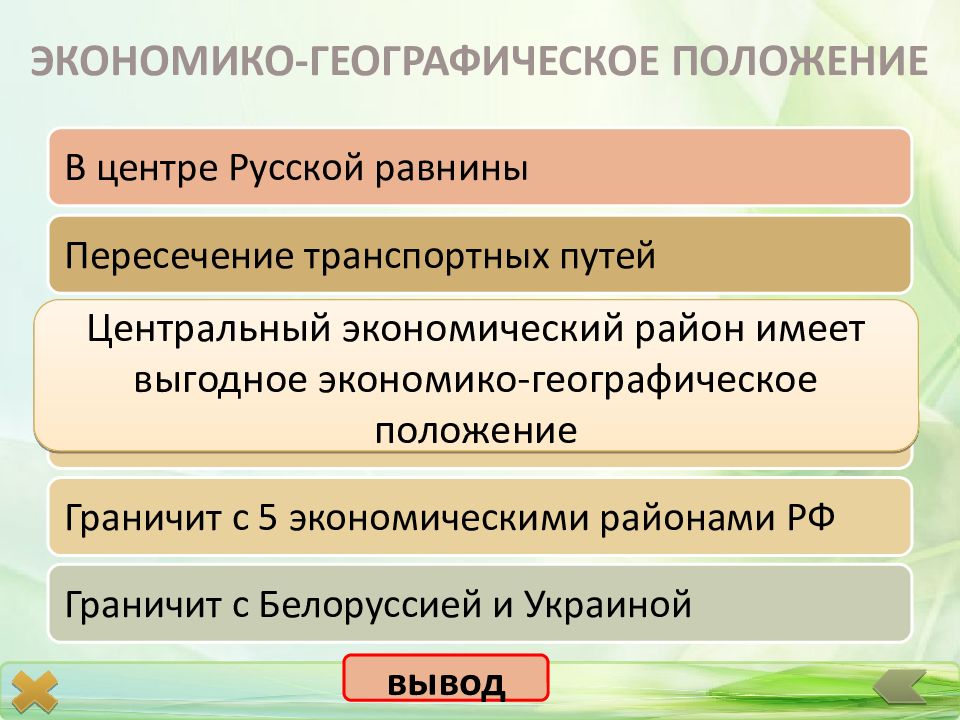 ЭКОНОМИКО-ГЕОГРАФИЧЕСКОЕ ПОЛОЖЕНИЕ

В центре Русской равнины

Пересечение транспортных путей

Центральный экономический район имеет выгодное экономико-географическое положение

Граничит с 5 экономическими районами РФ

Граничит с Белоруссией и Украиной

вывод